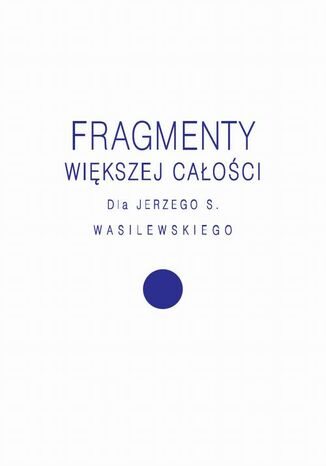 FRAGMENTY
WIĘKSZEJ CAŁOŚCI

Dla JERZEGO S.
WASILEWSKIEGO